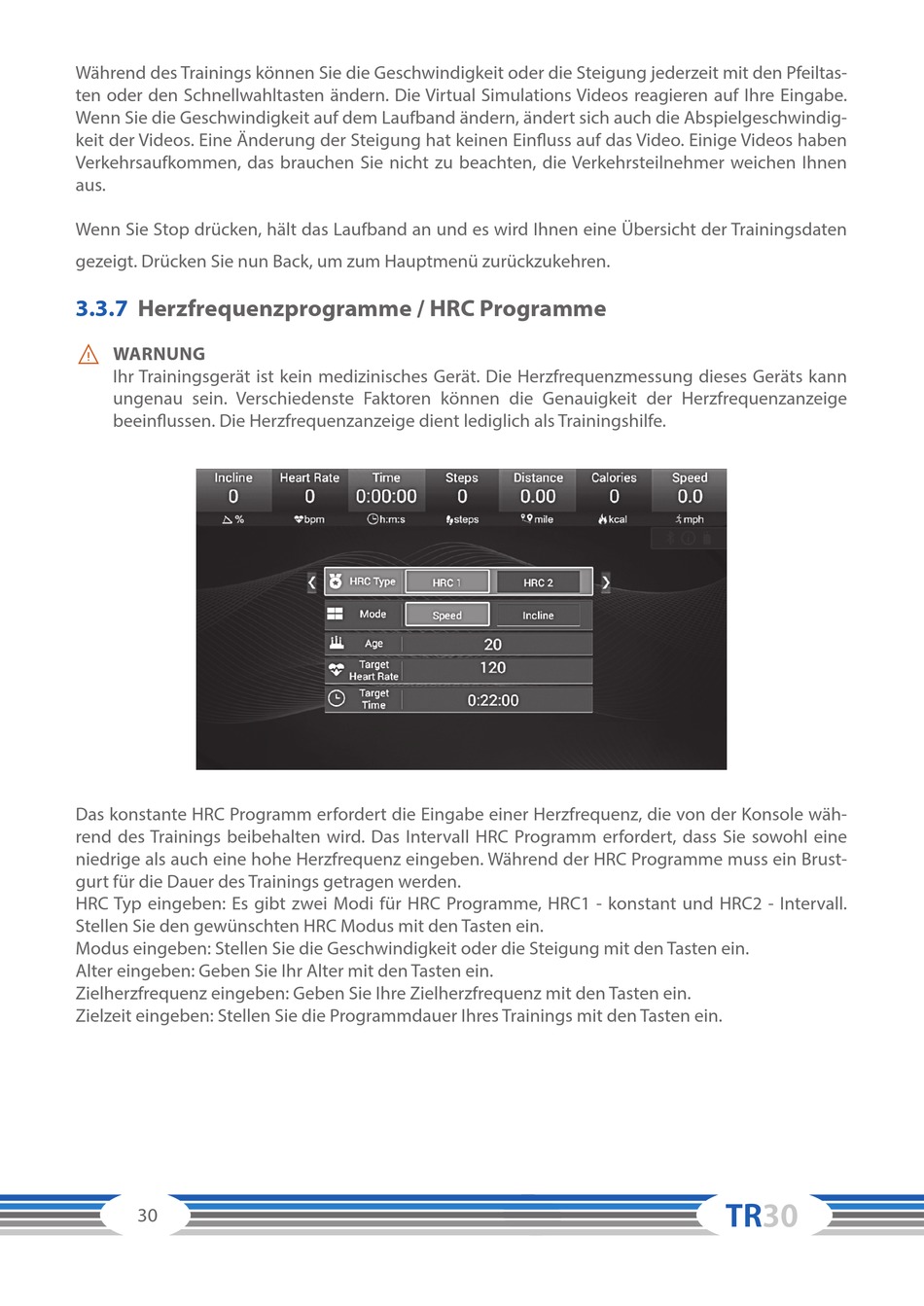 Während des Trainings können Sie die Geschwindigkeit oder die Steigung jederzeit mit den Pfeiltasten oder den Schnellwahltasten ändern. Die Virtual Simulations Videos reagieren auf Ihre Eingabe. Wenn Sie die Geschwindigkeit auf dem Laufband ändern, ändert sich auch die Abspielgeschwindigkeit der Videos. Eine Änderung der Steigung hat keinen Einfluss auf das Video. Einige Videos haben Verkehrsaufkommen, das brauchen Sie nicht zu beachten, die Verkehrsteilnehmer weichen Ihnen aus.

Wenn Sie Stop drücken, hält das Laufband an und es wird Ihnen eine Übersicht der Trainingsdaten gezeigt. Drücken Sie nun Back, um zum Hauptmenü zurückzukehren.

3.3.7 Herzfrequenzprogramme / HRC Programme

WARNUNG
Ihr Trainingsgerät ist kein medizinisches Gerät. Die Herzfrequenzmessung dieses Geräts kann ungenau sein. Verschiedenste Faktoren können die Genauigkeit der Herzfrequenzanzeige beeinflussen. Die Herzfrequenzanzeige dient lediglich als Trainingshilfe.

| Incline | Heart Rate | Time | Steps | Distance | Calories | Speed |
|---|---|---|---|---|---|---|
| 0 | 0 | 0:00:00 | 0 | 0.00 | 0 | 0.0 |
| % | bpm | h:m:s | steps | mile | kcal | mph |

HRC Type HRC 1 HRC 2
Mode Speed Incline
Age 20
Target Heart Rate 120
Target Time 0:22:00

Das konstante HRC Programm erfordert die Eingabe einer Herzfrequenz, die von der Konsole während des Trainings beibehalten wird. Das Intervall HRC Programm erfordert, dass Sie sowohl eine niedrige als auch eine hohe Herzfrequenz eingeben. Während der HRC Programme muss ein Brustgurt für die Dauer des Trainings getragen werden.
HRC Typ eingeben: Es gibt zwei Modi für HRC Programme, HRC1 - konstant und HRC2 - Intervall. Stellen Sie den gewünschten HRC Modus mit den Tasten ein.
Modus eingeben: Stellen Sie die Geschwindigkeit oder die Steigung mit den Tasten ein.
Alter eingeben: Geben Sie Ihr Alter mit den Tasten ein.
Zielherzfrequenz eingeben: Geben Sie Ihre Zielherzfrequenz mit den Tasten ein.
Zielzeit eingeben: Stellen Sie die Programmdauer Ihres Trainings mit den Tasten ein.

30

TR30